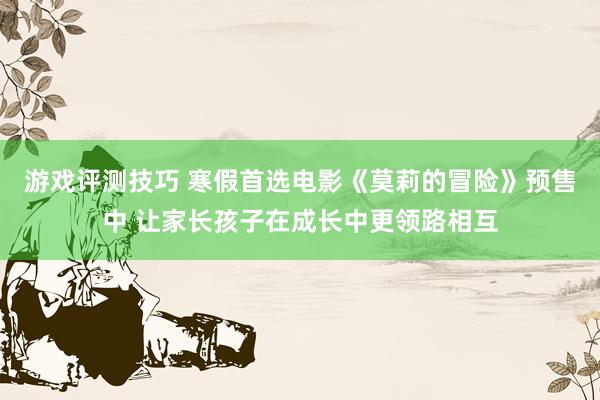 游戏评测技巧 寒假首选电影《莫莉的冒险》预售中 让家长孩子在成长中更领路相互